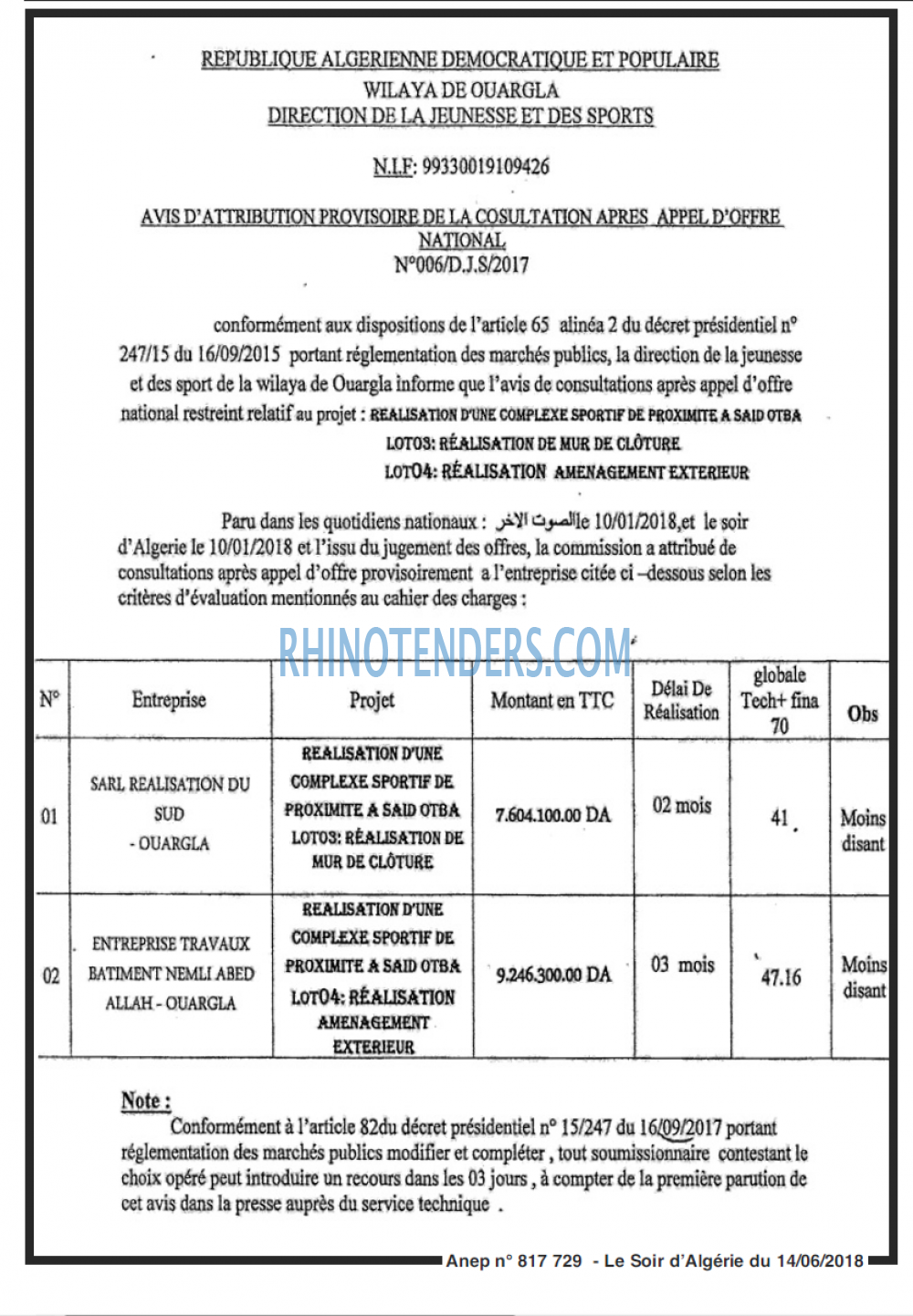 REPUBLIQUE ALGERIENNE DEMOCRATIQUE ET POPULAIRE
WILAYA DE OUARGLA
DIRECTION DE LA JEUNESSE ET DES SPORTS

N.I.F: 99330019109426

AVIS D'ATTRIBUTION PROVISOIRE DE LA COSULTATION APRES APPEL D'OFFRE NATIONAL
N°006/D.J.S/2017

conformément aux dispositions de l'article 65 alinéa 2 du décret présidentiel n° 247/15 du 16/09/2015 portant réglementation des marchés publics, la direction de la jeunesse et des sport de la wilaya de Ouargla informe que l'avis de consultations après appel d'offre national restreint relatif au projet : REALISATION D'UNE COMPLEXE SPORTIF DE PROXIMITE A SAID OTBA
LOT03: RÉALISATION DE MUR DE CLÔTURE
LOT04: RÉALISATION AMENAGEMENT EXTERIEUR

Paru dans les quotidiens nationaux : الصوت الآخر le 10/01/2018,et le soir d'Algerie le 10/01/2018 et l'issu du jugement des offres, la commission a attribué de consultations après appel d'offre provisoirement a l'entreprise citée ci –dessous selon les critères d'évaluation mentionnés au cahier des charges :

RHINOTENDERS.COM

| N° | Entreprise | Projet | Montant en TTC | Délai De Réalisation | globale Tech+ fina 70 | Obs |
|---|---|---|---|---|---|---|
| 01 | SARL REALISATION DU SUD - OUARGLA | REALISATION D'UNE COMPLEXE SPORTIF DE PROXIMITE A SAID OTBA LOT03: RÉALISATION DE MUR DE CLÔTURE | 7.604.100.00 DA | 02 mois | 41 | Moins disant |
| 02 | ENTREPRISE TRAVAUX BATIMENT NEMLI ABED ALLAH - OUARGLA | REALISATION D'UNE COMPLEXE SPORTIF DE PROXIMITE A SAID OTBA LOT04: RÉALISATION AMENAGEMENT EXTERIEUR | 9.246.300.00 DA | 03 mois | 47.16 | Moins disant |

Note :
Conformément à l'article 82du décret présidentiel n° 15/247 du 16/09/2017 portant réglementation des marchés publics modifier et compléter , tout soumissionnaire contestant le choix opéré peut introduire un recours dans les 03 jours , à compter de la première parution de cet avis dans la presse auprès du service technique .

Anep n° 817 729 - Le Soir d'Algérie du 14/06/2018